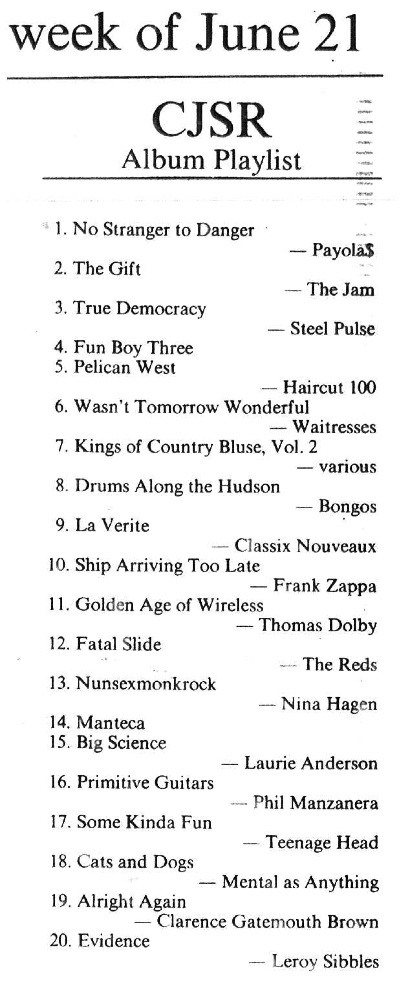 week of June 21

CJSR
Album Playlist

1. No Stranger to Danger
— Payola$
2. The Gift
— The Jam
3. True Democracy
— Steel Pulse
4. Fun Boy Three
5. Pelican West
— Haircut 100
6. Wasn't Tomorrow Wonderful
— Waitresses
7. Kings of Country Bluse, Vol. 2
— various
8. Drums Along the Hudson
— Bongos
9. La Verite
— Classix Nouveaux
10. Ship Arriving Too Late
— Frank Zappa
11. Golden Age of Wireless
— Thomas Dolby
12. Fatal Slide
— The Reds
13. Nunsexmonkrock
— Nina Hagen
14. Manteca
15. Big Science
— Laurie Anderson
16. Primitive Guitars
— Phil Manzanera
17. Some Kinda Fun
— Teenage Head
18. Cats and Dogs
— Mental as Anything
19. Alright Again
— Clarence Gatemouth Brown
20. Evidence
— Leroy Sibbles